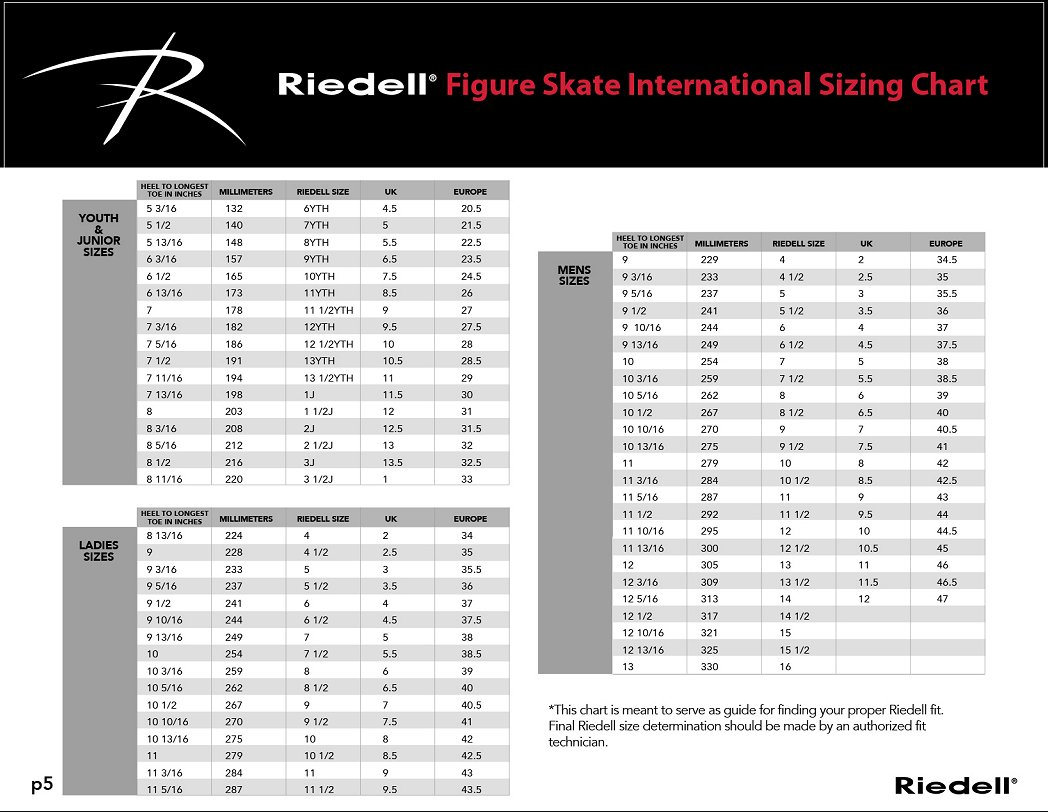 Riedell® Figure Skate International Sizing Chart

YOUTH & JUNIOR SIZES

| HEEL TO LONGEST TOE IN INCHES | MILLIMETERS | RIEDELL SIZE | UK | EUROPE |
|---|---|---|---|---|
| 5 3/16 | 132 | 6YTH | 4.5 | 20.5 |
| 5 1/2 | 140 | 7YTH | 5 | 21.5 |
| 5 13/16 | 148 | 8YTH | 5.5 | 22.5 |
| 6 3/16 | 157 | 9YTH | 6.5 | 23.5 |
| 6 1/2 | 165 | 10YTH | 7.5 | 24.5 |
| 6 13/16 | 173 | 11YTH | 8.5 | 26 |
| 7 | 178 | 11 1/2YTH | 9 | 27 |
| 7 3/16 | 182 | 12YTH | 9.5 | 27.5 |
| 7 5/16 | 186 | 12 1/2YTH | 10 | 28 |
| 7 1/2 | 191 | 13YTH | 10.5 | 28.5 |
| 7 11/16 | 194 | 13 1/2YTH | 11 | 29 |
| 7 13/16 | 198 | 1J | 11.5 | 30 |
| 8 | 203 | 1 1/2J | 12 | 31 |
| 8 3/16 | 208 | 2J | 12.5 | 31.5 |
| 8 5/16 | 212 | 2 1/2J | 13 | 32 |
| 8 1/2 | 216 | 3J | 13.5 | 32.5 |
| 8 11/16 | 220 | 3 1/2J | 1 | 33 |

LADIES SIZES

| HEEL TO LONGEST TOE IN INCHES | MILLIMETERS | RIEDELL SIZE | UK | EUROPE |
|---|---|---|---|---|
| 8 13/16 | 224 | 4 | 2 | 34 |
| 9 | 228 | 4 1/2 | 2.5 | 35 |
| 9 3/16 | 233 | 5 | 3 | 35.5 |
| 9 5/16 | 237 | 5 1/2 | 3.5 | 36 |
| 9 1/2 | 241 | 6 | 4 | 37 |
| 9 10/16 | 244 | 6 1/2 | 4.5 | 37.5 |
| 9 13/16 | 249 | 7 | 5 | 38 |
| 10 | 254 | 7 1/2 | 5.5 | 38.5 |
| 10 3/16 | 259 | 8 | 6 | 39 |
| 10 5/16 | 262 | 8 1/2 | 6.5 | 40 |
| 10 1/2 | 267 | 9 | 7 | 40.5 |
| 10 10/16 | 270 | 9 1/2 | 7.5 | 41 |
| 10 13/16 | 275 | 10 | 8 | 42 |
| 11 | 279 | 10 1/2 | 8.5 | 42.5 |
| 11 3/16 | 284 | 11 | 9 | 43 |
| 11 5/16 | 287 | 11 1/2 | 9.5 | 43.5 |

MENS SIZES

| HEEL TO LONGEST TOE IN INCHES | MILLIMETERS | RIEDELL SIZE | UK | EUROPE |
|---|---|---|---|---|
| 9 | 229 | 4 | 2 | 34.5 |
| 9 3/16 | 233 | 4 1/2 | 2.5 | 35 |
| 9 5/16 | 237 | 5 | 3 | 35.5 |
| 9 1/2 | 241 | 5 1/2 | 3.5 | 36 |
| 9 10/16 | 244 | 6 | 4 | 37 |
| 9 13/16 | 249 | 6 1/2 | 4.5 | 37.5 |
| 10 | 254 | 7 | 5 | 38 |
| 10 3/16 | 259 | 7 1/2 | 5.5 | 38.5 |
| 10 5/16 | 262 | 8 | 6 | 39 |
| 10 1/2 | 267 | 8 1/2 | 6.5 | 40 |
| 10 10/16 | 270 | 9 | 7 | 40.5 |
| 10 13/16 | 275 | 9 1/2 | 7.5 | 41 |
| 11 | 279 | 10 | 8 | 42 |
| 11 3/16 | 284 | 10 1/2 | 8.5 | 42.5 |
| 11 5/16 | 287 | 11 | 9 | 43 |
| 11 1/2 | 292 | 11 1/2 | 9.5 | 44 |
| 11 10/16 | 295 | 12 | 10 | 44.5 |
| 11 13/16 | 300 | 12 1/2 | 10.5 | 45 |
| 12 | 305 | 13 | 11 | 46 |
| 12 3/16 | 309 | 13 1/2 | 11.5 | 46.5 |
| 12 5/16 | 313 | 14 | 12 | 47 |
| 12 1/2 | 317 | 14 1/2 | | |
| 12 10/16 | 321 | 15 | | |
| 12 13/16 | 325 | 15 1/2 | | |
| 13 | 330 | 16 | | |

*This chart is meant to serve as guide for finding your proper Riedell fit. Final Riedell size determination should be made by an authorized fit technician.

p5

Riedell®